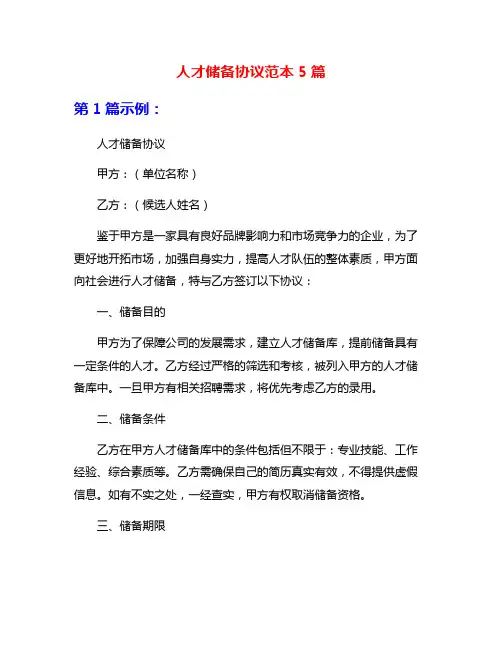 人才储备协议范本 5 篇

第 1 篇示例：

人才储备协议

甲方：（单位名称）

乙方：（候选人姓名）

鉴于甲方是一家具有良好品牌影响力和市场竞争力的企业，为了更好地开拓市场，加强自身实力，提高人才队伍的整体素质，甲方面向社会进行人才储备，特与乙方签订以下协议：

一、储备目的

甲方为了保障公司的发展需求，建立人才储备库，提前储备具有一定条件的人才。乙方经过严格的筛选和考核，被列入甲方的人才储备库中。一旦甲方有相关招聘需求，将优先考虑乙方的录用。

二、储备条件

乙方在甲方人才储备库中的条件包括但不限于：专业技能、工作经验、综合素质等。乙方需确保自己的简历真实有效，不得提供虚假信息。如有不实之处，一经查实，甲方有权取消储备资格。

三、储备期限